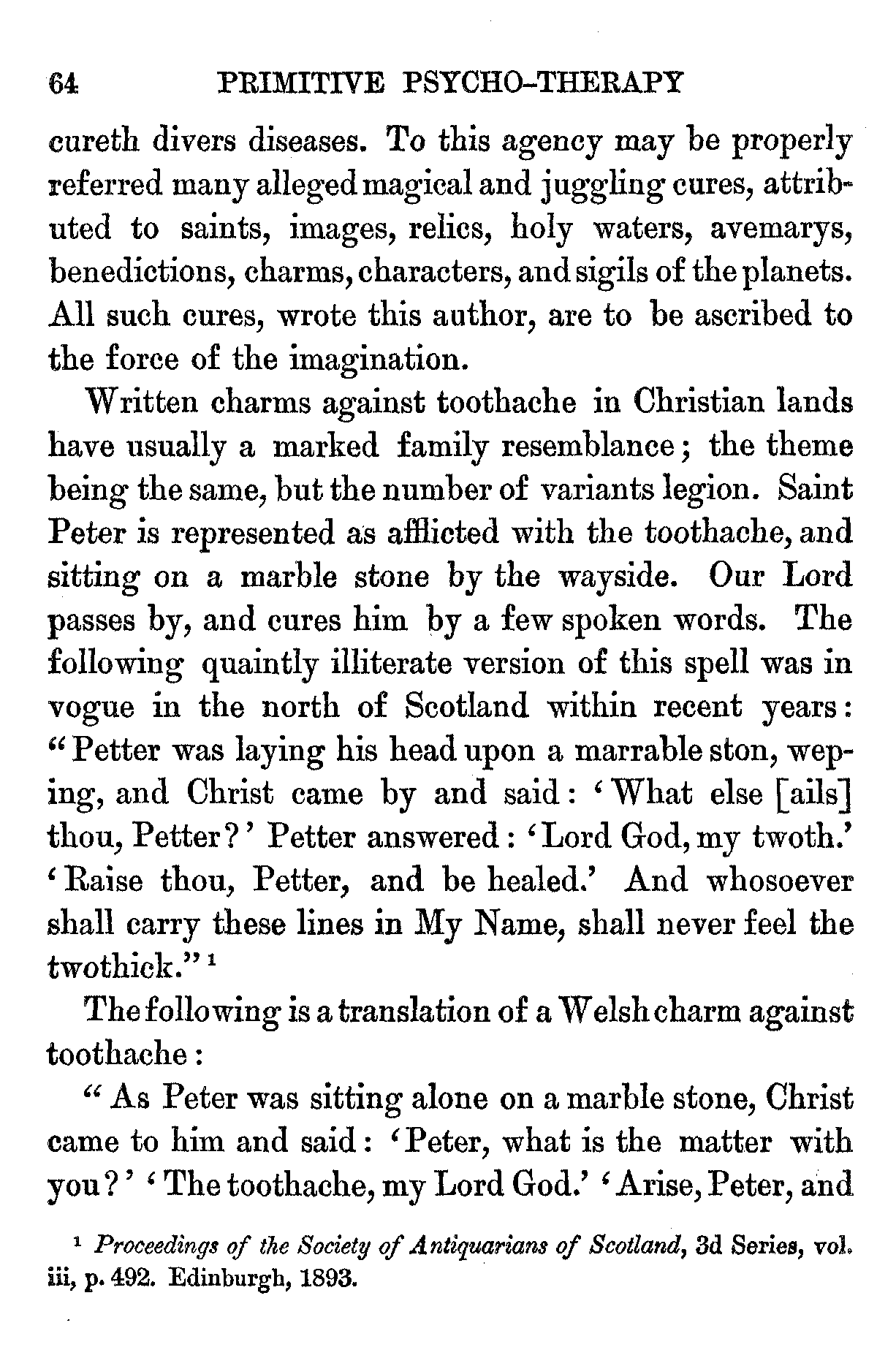 64 PRIMITIVE PSYCHO-THERAPY

cureth divers diseases. To this agency may be properly referred many alleged magical and juggling cures, attributed to saints, images, relics, holy waters, avemarys, benedictions, charms, characters, and sigils of the planets. All such cures, wrote this author, are to be ascribed to the force of the imagination.

Written charms against toothache in Christian lands have usually a marked family resemblance; the theme being the same, but the number of variants legion. Saint Peter is represented as afflicted with the toothache, and sitting on a marble stone by the wayside. Our Lord passes by, and cures him by a few spoken words. The following quaintly illiterate version of this spell was in vogue in the north of Scotland within recent years: "Petter was laying his head upon a marrable ston, weping, and Christ came by and said: 'What else [ails] thou, Petter?' Petter answered: 'Lord God, my twoth.' 'Raise thou, Petter, and be healed.' And whosoever shall carry these lines in My Name, shall never feel the twothick."$^1$

The following is a translation of a Welsh charm against toothache:

"As Peter was sitting alone on a marble stone, Christ came to him and said: 'Peter, what is the matter with you?' 'The toothache, my Lord God.' 'Arise, Peter, and

$^1$ Proceedings of the Society of Antiquarians of Scotland, 3d Series, vol. iii, p. 492. Edinburgh, 1893.